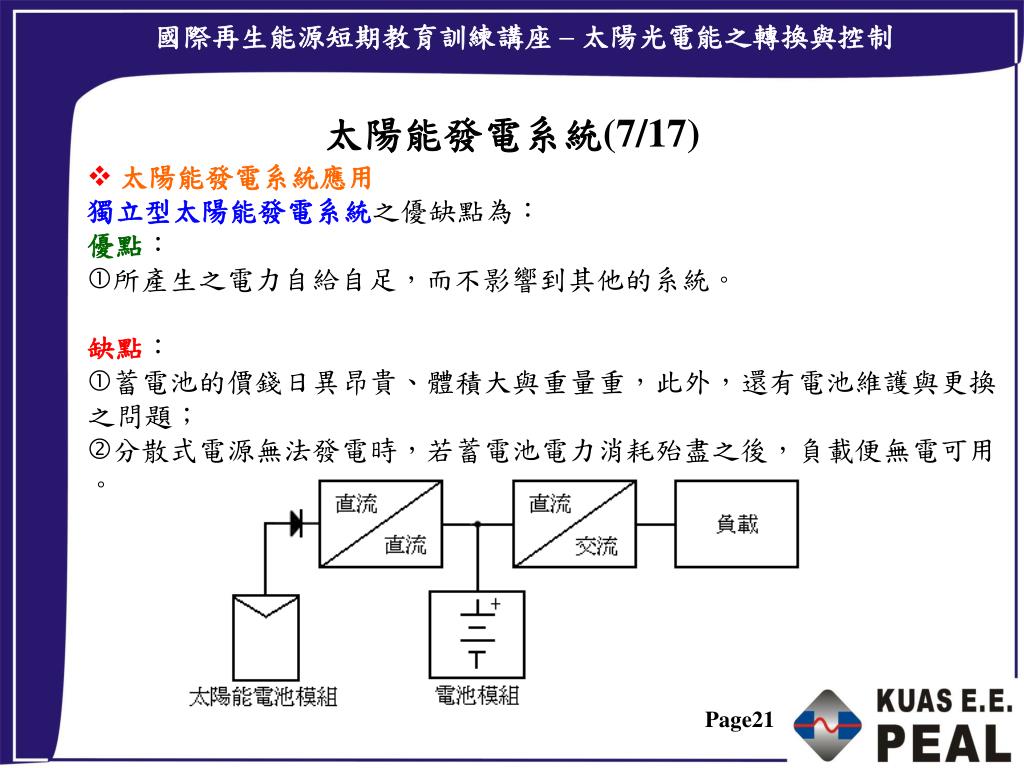 國際再生能源短期教育訓練講座 – 太陽光電能之轉換與控制

太陽能發電系統(7/17)

❖ 太陽能發電系統應用

獨立型太陽能發電系統之優缺點為：

優點：

①所產生之電力自給自足，而不影響到其他的系統。

缺點：

①蓄電池的價錢日異昂貴、體積大與重量重，此外，還有電池維護與更換之問題；

②分散式電源無法發電時，若蓄電池電力消耗殆盡之後，負載便無電可用。

直流
直流

直流
交流

負載

+

太陽能電池模組

電池模組

Page21

KUAS E.E.
PEAL